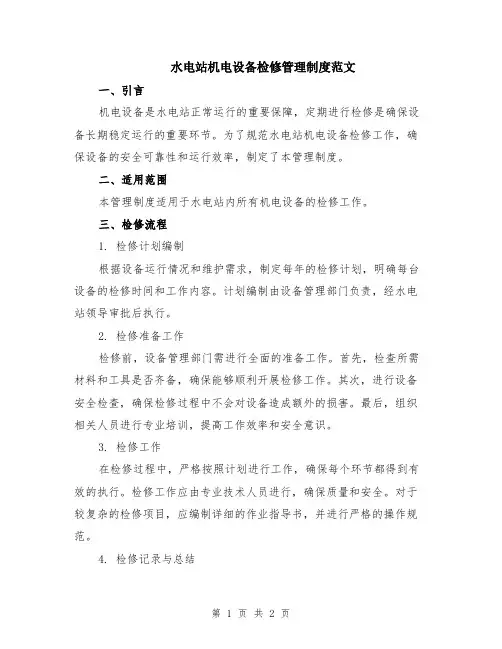 水电站机电设备检修管理制度范文

一、引言

机电设备是水电站正常运行的重要保障，定期进行检修是确保设备长期稳定运行的重要环节。为了规范水电站机电设备检修工作，确保设备的安全可靠性和运行效率，制定了本管理制度。

二、适用范围

本管理制度适用于水电站内所有机电设备的检修工作。

三、检修流程

1. 检修计划编制

根据设备运行情况和维护需求，制定每年的检修计划，明确每台设备的检修时间和工作内容。计划编制由设备管理部门负责，经水电站领导审批后执行。

2. 检修准备工作

检修前，设备管理部门需进行全面的准备工作。首先，检查所需材料和工具是否齐备，确保能够顺利开展检修工作。其次，进行设备安全检查，确保检修过程中不会对设备造成额外的损害。最后，组织相关人员进行专业培训，提高工作效率和安全意识。

3. 检修工作

在检修过程中，严格按照计划进行工作，确保每个环节都得到有效的执行。检修工作应由专业技术人员进行，确保质量和安全。对于较复杂的检修项目，应编制详细的作业指导书，并进行严格的操作规范。

4. 检修记录与总结

第 1 页 共 2 页